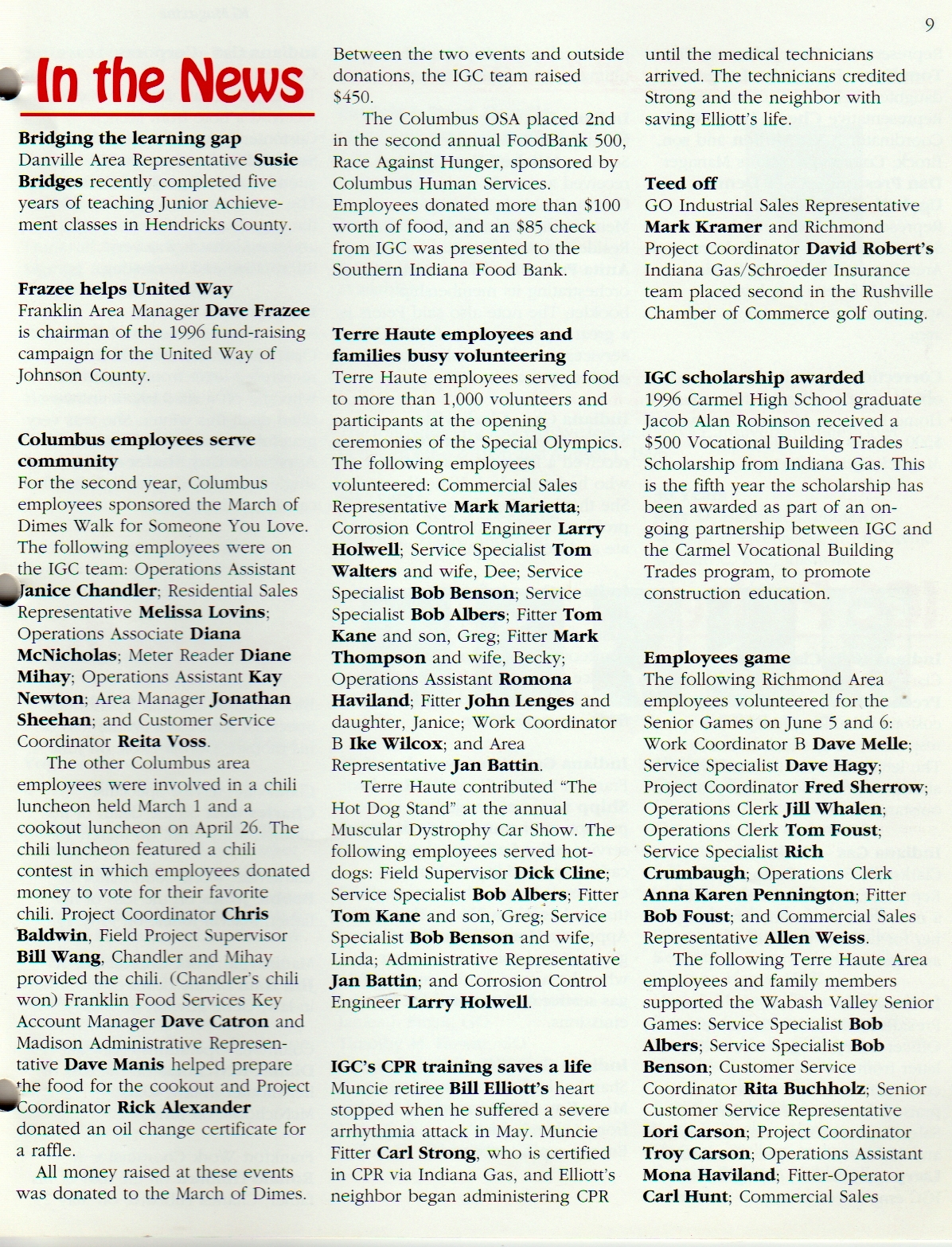 9

In the News

Bridging the learning gap
Danville Area Representative Susie Bridges recently completed five years of teaching Junior Achievement classes in Hendricks County.

Frazee helps United Way
Franklin Area Manager Dave Frazee is chairman of the 1996 fund-raising campaign for the United Way of Johnson County.

Columbus employees serve community
For the second year, Columbus employees sponsored the March of Dimes Walk for Someone You Love. The following employees were on the IGC team: Operations Assistant Janice Chandler; Residential Sales Representative Melissa Lovins; Operations Associate Diana McNicholas; Meter Reader Diane Mihay; Operations Assistant Kay Newton; Area Manager Jonathan Sheehan; and Customer Service Coordinator Reita Voss.

The other Columbus area employees were involved in a chili luncheon held March 1 and a cookout luncheon on April 26. The chili luncheon featured a chili contest in which employees donated money to vote for their favorite chili. Project Coordinator Chris Baldwin, Field Project Supervisor Bill Wang, Chandler and Mihay provided the chili. (Chandler's chili won) Franklin Food Services Key Account Manager Dave Catron and Madison Administrative Representative Dave Manis helped prepare the food for the cookout and Project Coordinator Rick Alexander donated an oil change certificate for a raffle.

All money raised at these events was donated to the March of Dimes. Between the two events and outside donations, the IGC team raised $450.

The Columbus OSA placed 2nd in the second annual FoodBank 500, Race Against Hunger, sponsored by Columbus Human Services. Employees donated more than $100 worth of food, and an $85 check from IGC was presented to the Southern Indiana Food Bank.

Terre Haute employees and families busy volunteering
Terre Haute employees served food to more than 1,000 volunteers and participants at the opening ceremonies of the Special Olympics. The following employees volunteered: Commercial Sales Representative Mark Marietta; Corrosion Control Engineer Larry Holwell; Service Specialist Tom Walters and wife, Dee; Service Specialist Bob Benson; Service Specialist Bob Albers; Fitter Tom Kane and son, Greg; Fitter Mark Thompson and wife, Becky; Operations Assistant Romona Haviland; Fitter John Lenges and daughter, Janice; Work Coordinator B Ike Wilcox; and Area Representative Jan Battin.

Terre Haute contributed "The Hot Dog Stand" at the annual Muscular Dystrophy Car Show. The following employees served hotdogs: Field Supervisor Dick Cline; Service Specialist Bob Albers; Fitter Tom Kane and son, Greg; Service Specialist Bob Benson and wife, Linda; Administrative Representative Jan Battin; and Corrosion Control Engineer Larry Holwell.

IGC's CPR training saves a life
Muncie retiree Bill Elliott's heart stopped when he suffered a severe arrhythmia attack in May. Muncie Fitter Carl Strong, who is certified in CPR via Indiana Gas, and Elliott's neighbor began administering CPR until the medical technicians arrived. The technicians credited Strong and the neighbor with saving Elliott's life.

Teed off
GO Industrial Sales Representative Mark Kramer and Richmond Project Coordinator David Robert's Indiana Gas/Schroeder Insurance team placed second in the Rushville Chamber of Commerce golf outing.

IGC scholarship awarded
1996 Carmel High School graduate Jacob Alan Robinson received a $500 Vocational Building Trades Scholarship from Indiana Gas. This is the fifth year the scholarship has been awarded as part of an ongoing partnership between IGC and the Carmel Vocational Building Trades program, to promote construction education.

Employees game
The following Richmond Area employees volunteered for the Senior Games on June 5 and 6: Work Coordinator B Dave Melle; Service Specialist Dave Hagy; Project Coordinator Fred Sherrow; Operations Clerk Jill Whalen; Operations Clerk Tom Foust; Service Specialist Rich Crumbaugh; Operations Clerk Anna Karen Pennington; Fitter Bob Foust; and Commercial Sales Representative Allen Weiss.

The following Terre Haute Area employees and family members supported the Wabash Valley Senior Games: Service Specialist Bob Albers; Service Specialist Bob Benson; Customer Service Coordinator Rita Buchholz; Senior Customer Service Representative Lori Carson; Project Coordinator Troy Carson; Operations Assistant Mona Haviland; Fitter-Operator Carl Hunt; Commercial Sales